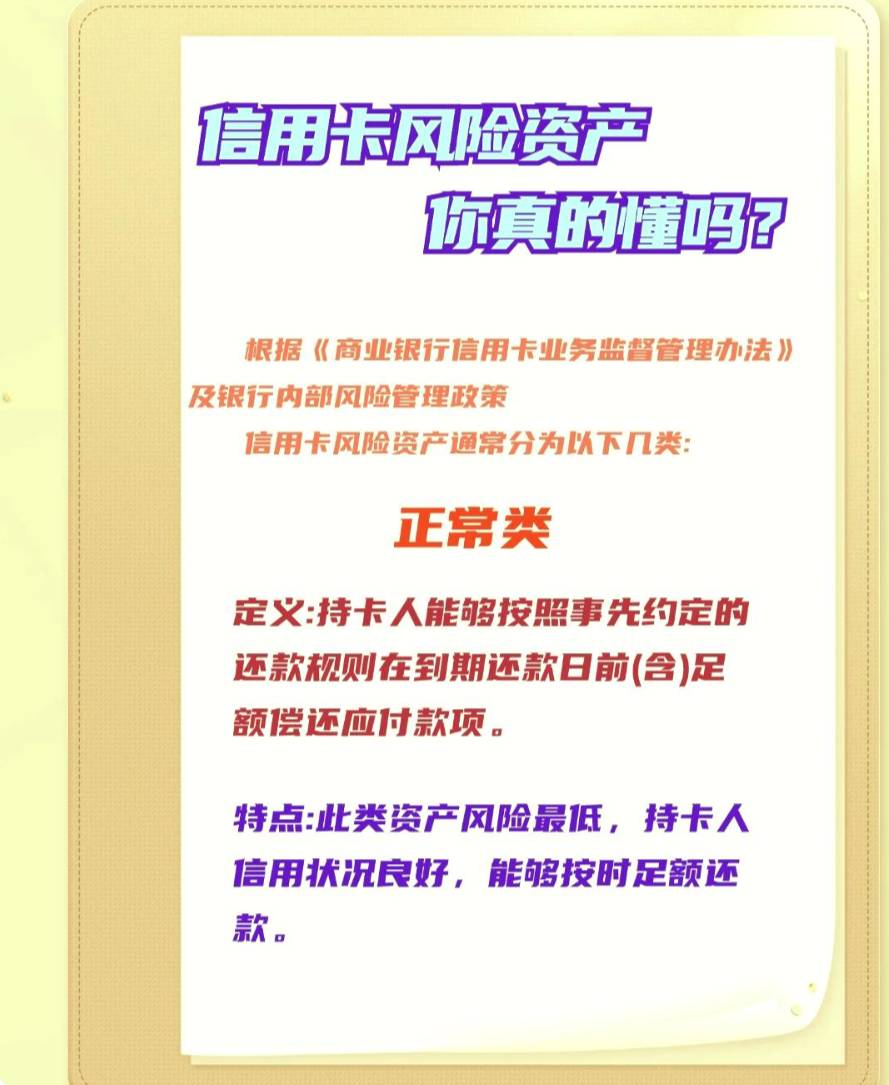 信用卡风险资产
你真的懂吗？

根据《商业银行信用卡业务监督管理办法》及银行内部风险管理政策
信用卡风险资产通常分为以下几类：

正常类

定义：持卡人能够按照事先约定的还款规则在到期还款日前(含)足额偿还应付款项。

特点：此类资产风险最低，持卡人信用状况良好，能够按时足额还款。